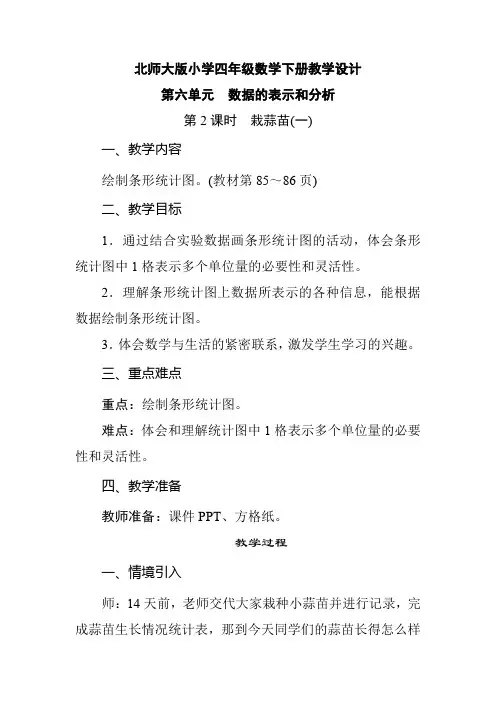 北师大版小学四年级数学下册教学设计

第六单元　数据的表示和分析

第 2 课时　栽蒜苗(一)

一、教学内容

绘制条形统计图。(教材第 85～86 页)

二、教学目标

1．通过结合实验数据画条形统计图的活动，体会条形统计图中 1 格表示多个单位量的必要性和灵活性。

2．理解条形统计图上数据所表示的各种信息，能根据数据绘制条形统计图。

3．体会数学与生活的紧密联系，激发学生学习的兴趣。

三、重点难点

重点：绘制条形统计图。

难点：体会和理解统计图中 1 格表示多个单位量的必要性和灵活性。

四、教学准备

教师准备：课件 PPT、方格纸。

教学过程

一、情境引入

师：14 天前，老师交代大家栽种小蒜苗并进行记录，完成蒜苗生长情况统计表，那到今天同学们的蒜苗长得怎么样